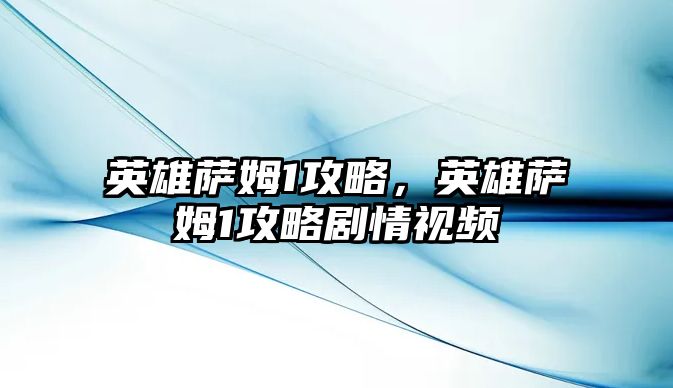 英雄萨姆1攻略，英雄萨姆1攻略剧情视频